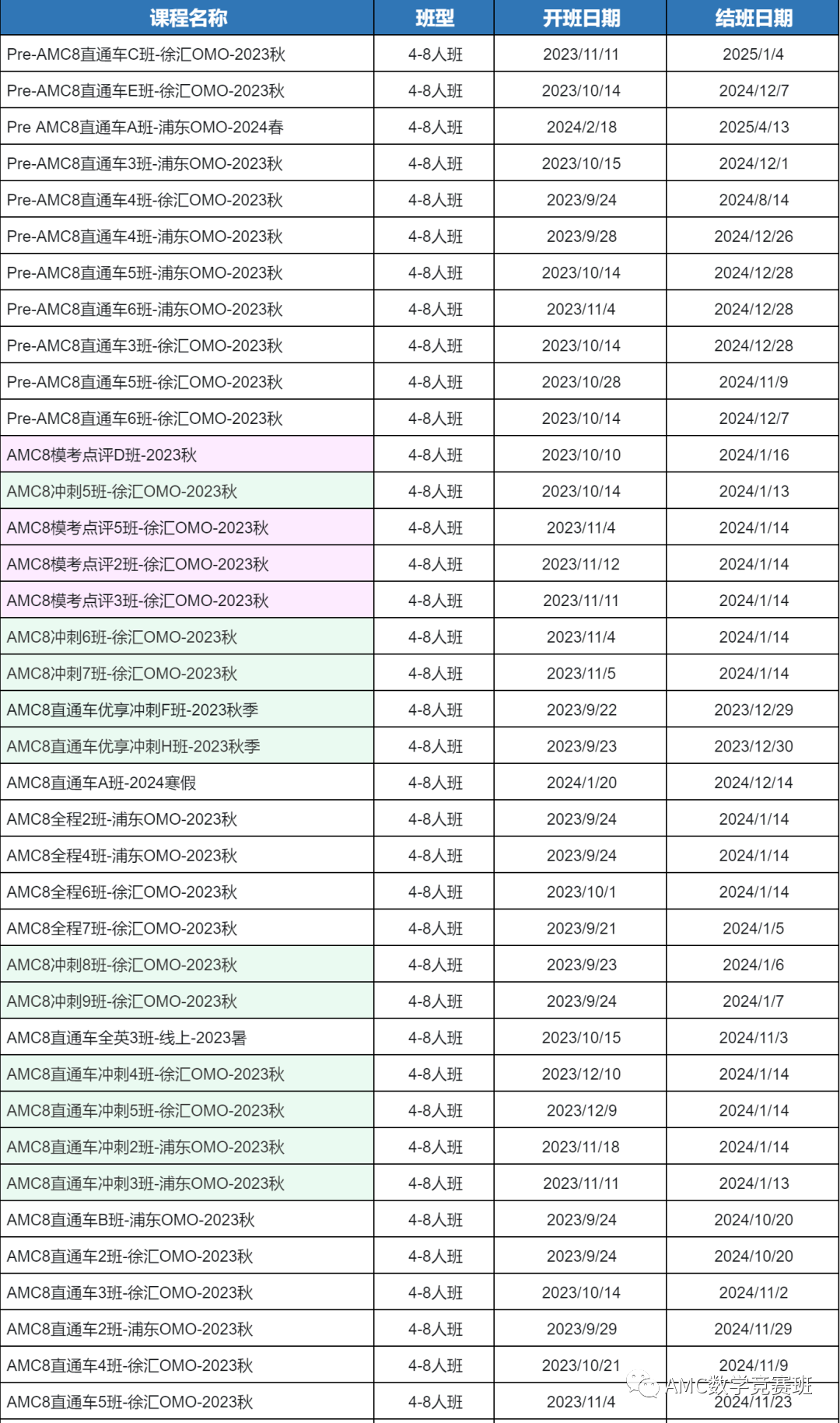 | 课程名称 | 班型 | 开班日期 | 结班日期 |
|---|---|---|---|
| Pre-AMC8直通车C班-徐汇OMO-2023秋 | 4-8人班 | 2023/11/11 | 2025/1/4 |
| Pre-AMC8直通车E班-徐汇OMO-2023秋 | 4-8人班 | 2023/10/14 | 2024/12/7 |
| Pre AMC8直通车A班-浦东OMO-2024春 | 4-8人班 | 2024/2/18 | 2025/4/13 |
| Pre-AMC8直通车3班-浦东OMO-2023秋 | 4-8人班 | 2023/10/15 | 2024/12/1 |
| Pre-AMC8直通车4班-徐汇OMO-2023秋 | 4-8人班 | 2023/9/24 | 2024/8/14 |
| Pre-AMC8直通车4班-浦东OMO-2023秋 | 4-8人班 | 2023/9/28 | 2024/12/26 |
| Pre-AMC8直通车5班-浦东OMO-2023秋 | 4-8人班 | 2023/10/14 | 2024/12/28 |
| Pre-AMC8直通车6班-浦东OMO-2023秋 | 4-8人班 | 2023/11/4 | 2024/12/28 |
| Pre-AMC8直通车3班-徐汇OMO-2023秋 | 4-8人班 | 2023/10/14 | 2024/12/28 |
| Pre-AMC8直通车5班-徐汇OMO-2023秋 | 4-8人班 | 2023/10/28 | 2024/11/9 |
| Pre-AMC8直通车6班-徐汇OMO-2023秋 | 4-8人班 | 2023/10/14 | 2024/12/7 |
| AMC8模考点评D班-2023秋 | 4-8人班 | 2023/10/10 | 2024/1/16 |
| AMC8冲刺5班-徐汇OMO-2023秋 | 4-8人班 | 2023/10/14 | 2024/1/13 |
| AMC8模考点评5班-徐汇OMO-2023秋 | 4-8人班 | 2023/11/4 | 2024/1/14 |
| AMC8模考点评2班-徐汇OMO-2023秋 | 4-8人班 | 2023/11/12 | 2024/1/14 |
| AMC8模考点评3班-徐汇OMO-2023秋 | 4-8人班 | 2023/11/11 | 2024/1/14 |
| AMC8冲刺6班-徐汇OMO-2023秋 | 4-8人班 | 2023/11/4 | 2024/1/14 |
| AMC8冲刺7班-徐汇OMO-2023秋 | 4-8人班 | 2023/11/5 | 2024/1/14 |
| AMC8直通车优享冲刺F班-2023秋季 | 4-8人班 | 2023/9/22 | 2023/12/29 |
| AMC8直通车优享冲刺H班-2023秋季 | 4-8人班 | 2023/9/23 | 2023/12/30 |
| AMC8直通车A班-2024寒假 | 4-8人班 | 2024/1/20 | 2024/12/14 |
| AMC8全程2班-浦东OMO-2023秋 | 4-8人班 | 2023/9/24 | 2024/1/14 |
| AMC8全程4班-浦东OMO-2023秋 | 4-8人班 | 2023/9/24 | 2024/1/14 |
| AMC8全程6班-徐汇OMO-2023秋 | 4-8人班 | 2023/10/1 | 2024/1/14 |
| AMC8全程7班-徐汇OMO-2023秋 | 4-8人班 | 2023/9/21 | 2024/1/5 |
| AMC8冲刺8班-徐汇OMO-2023秋 | 4-8人班 | 2023/9/23 | 2024/1/6 |
| AMC8冲刺9班-徐汇OMO-2023秋 | 4-8人班 | 2023/9/24 | 2024/1/7 |
| AMC8直通车全英3班-线上-2023暑 | 4-8人班 | 2023/10/15 | 2024/11/3 |
| AMC8直通车冲刺4班-徐汇OMO-2023秋 | 4-8人班 | 2023/12/10 | 2024/1/14 |
| AMC8直通车冲刺5班-徐汇OMO-2023秋 | 4-8人班 | 2023/12/9 | 2024/1/14 |
| AMC8直通车冲刺2班-浦东OMO-2023秋 | 4-8人班 | 2023/11/18 | 2024/1/14 |
| AMC8直通车冲刺3班-浦东OMO-2023秋 | 4-8人班 | 2023/11/11 | 2024/1/13 |
| AMC8直通车B班-浦东OMO-2023秋 | 4-8人班 | 2023/9/24 | 2024/10/20 |
| AMC8直通车2班-徐汇OMO-2023秋 | 4-8人班 | 2023/9/24 | 2024/10/20 |
| AMC8直通车3班-徐汇OMO-2023秋 | 4-8人班 | 2023/10/14 | 2024/11/2 |
| AMC8直通车2班-浦东OMO-2023秋 | 4-8人班 | 2023/9/29 | 2024/11/29 |
| AMC8直通车4班-徐汇OMO-2023秋 | 4-8人班 | 2023/10/21 | 2024/11/9 |
| AMC8直通车5班-徐汇OMO-2023秋 | 4-8人班 | 2023/11/4 | 2024/11/23 |

AMC数学竞赛班